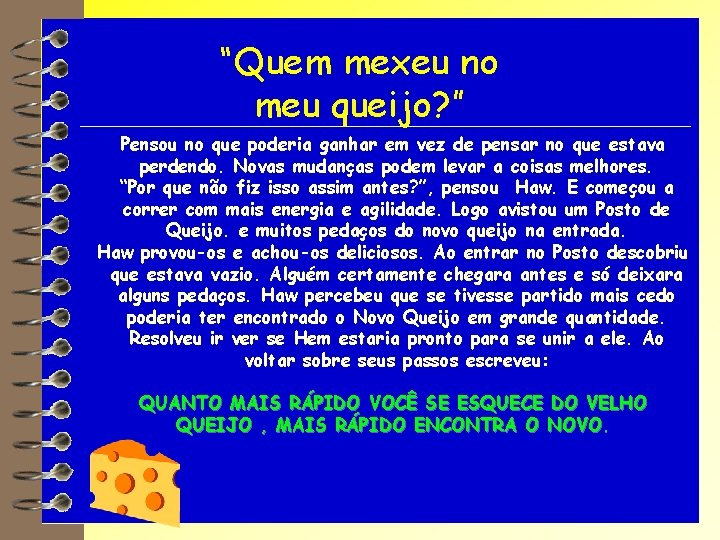 "Quem mexeu no meu queijo?"

Pensou no que poderia ganhar em vez de pensar no que estava perdendo. Novas mudanças podem levar a coisas melhores. "Por que não fiz isso assim antes?", pensou Haw. E começou a correr com mais energia e agilidade. Logo avistou um Posto de Queijo. e muitos pedaços do novo queijo na entrada. Haw provou-os e achou-os deliciosos. Ao entrar no Posto descobriu que estava vazio. Alguém certamente chegara antes e só deixara alguns pedaços. Haw percebeu que se tivesse partido mais cedo poderia ter encontrado o Novo Queijo em grande quantidade. Resolveu ir ver se Hem estaria pronto para se unir a ele. Ao voltar sobre seus passos escreveu:

QUANTO MAIS RÁPIDO VOCÊ SE ESQUECE DO VELHO QUEIJO , MAIS RÁPIDO ENCONTRA O NOVO.